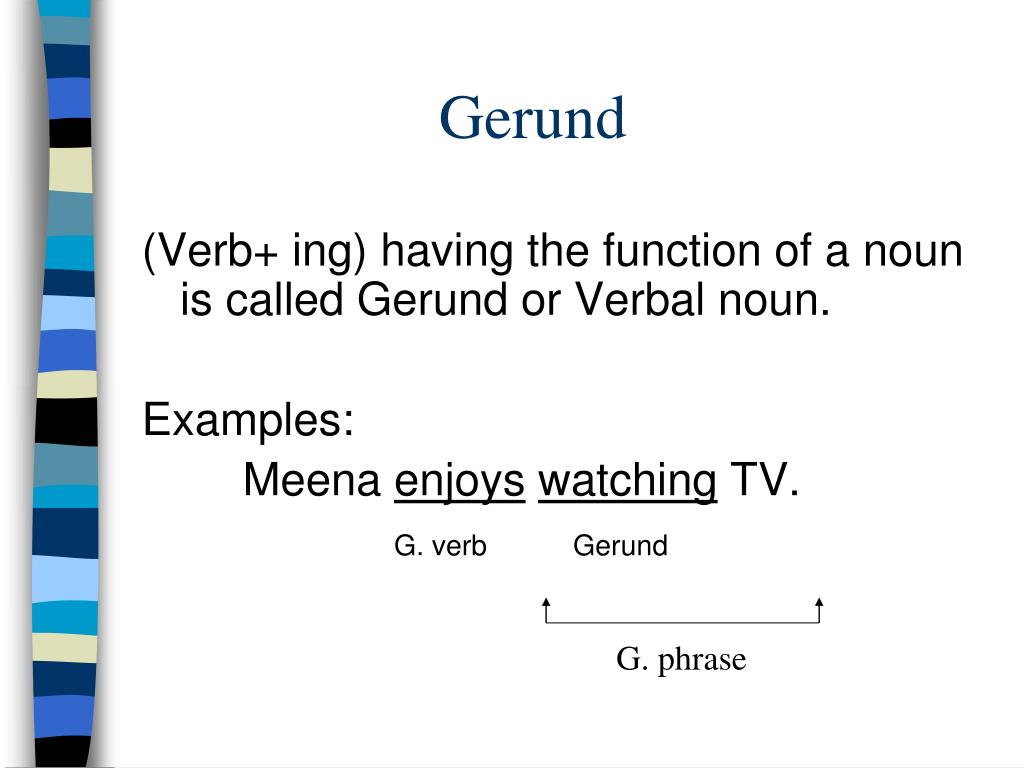 Gerund

(Verb+ ing) having the function of a noun is called Gerund or Verbal noun.

Examples:
Meena enjoys watching TV.
G. verb Gerund

G. phrase